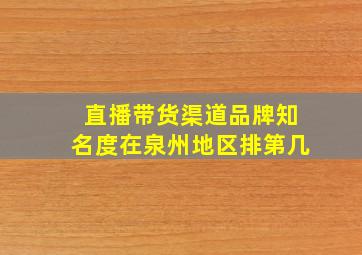 直播带货渠道品牌知名度在泉州地区排第几